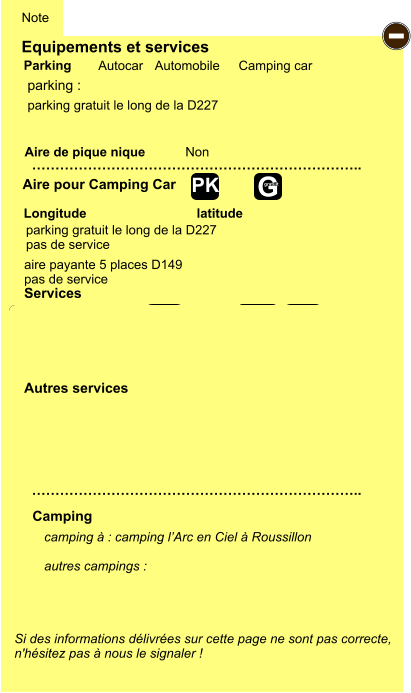 Note

Equipements et services

Parking Autocar Automobile Camping car

parking :

parking gratuit le long de la D227

Aire de pique nique Non

Aire pour Camping Car PK G

Longitude latitude

parking gratuit le long de la D227
pas de service

aire payante 5 places D149
pas de service

Services

Autres services

Camping

camping à : camping l'Arc en Ciel à Roussillon

autres campings :

Si des informations délivrées sur cette page ne sont pas correcte, n'hésitez pas à nous le signaler !